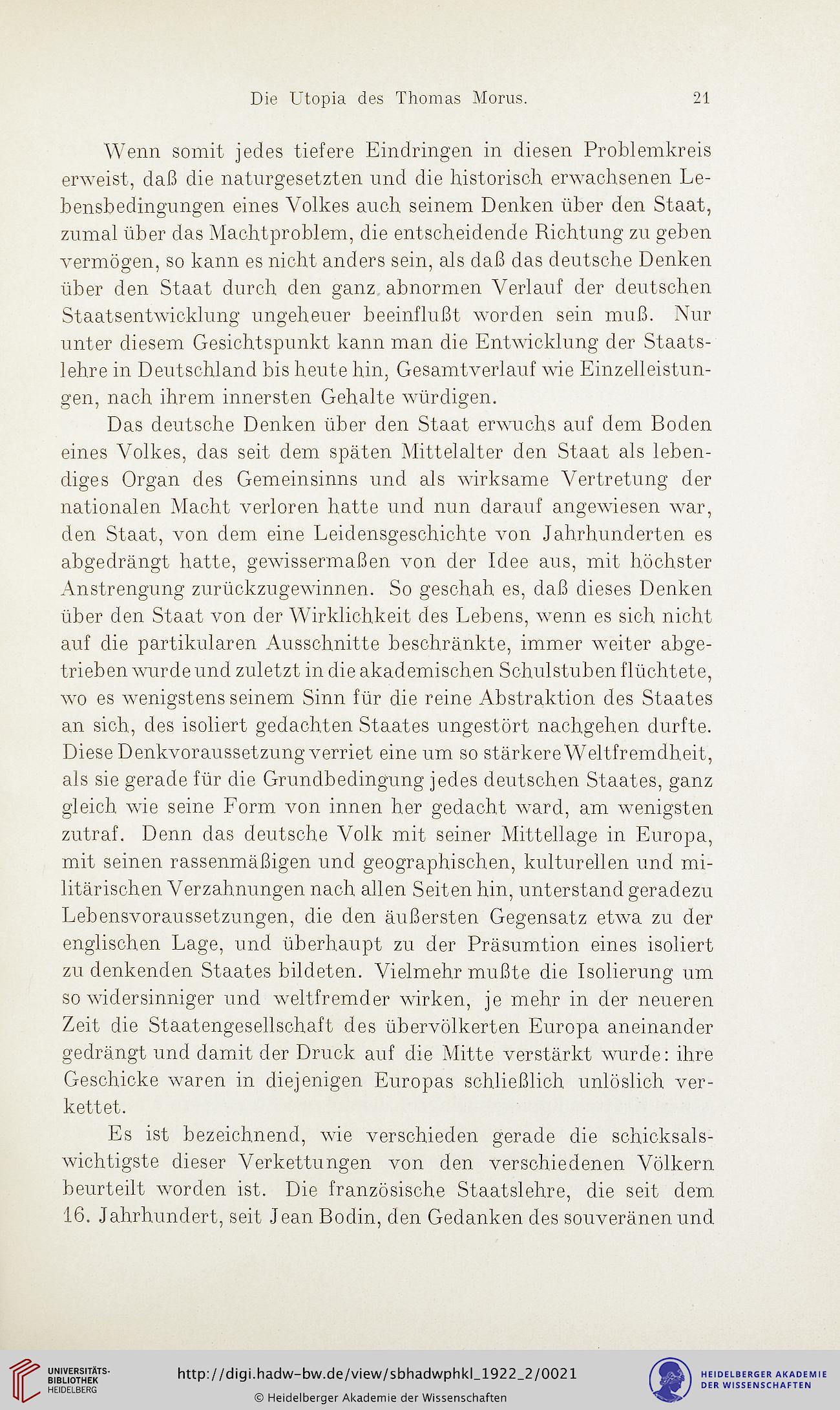 Die Utopia des Thomas Morus. 21

Wenn somit jedes tiefere Eindringen in diesen Problemkreis erweist, daß die naturgesetzten und die historisch erwachsenen Lebensbedingungen eines Volkes auch seinem Denken über den Staat, zumal über das Machtproblem, die entscheidende Richtung zu geben vermögen, so kann es nicht anders sein, als daß das deutsche Denken über den Staat durch den ganz abnormen Verlauf der deutschen Staatsentwicklung ungeheuer beeinflußt worden sein muß. Nur unter diesem Gesichtspunkt kann man die Entwicklung der Staatslehre in Deutschland bis heute hin, Gesamtverlauf wie Einzelleistungen, nach ihrem innersten Gehalte würdigen.

Das deutsche Denken über den Staat erwuchs auf dem Boden eines Volkes, das seit dem späten Mittelalter den Staat als lebendiges Organ des Gemeinsinns und als wirksame Vertretung der nationalen Macht verloren hatte und nun darauf angewiesen war, den Staat, von dem eine Leidensgeschichte von Jahrhunderten es abgedrängt hatte, gewissermaßen von der Idee aus, mit höchster Anstrengung zurückzugewinnen. So geschah es, daß dieses Denken über den Staat von der Wirklichkeit des Lebens, wenn es sich nicht auf die partikularen Ausschnitte beschränkte, immer weiter abgetrieben wurde und zuletzt in die akademischen Schulstuben flüchtete, wo es wenigstens seinem Sinn für die reine Abstraktion des Staates an sich, des isoliert gedachten Staates ungestört nachgehen durfte. Diese Denkvoraussetzung verriet eine um so stärkere Weltfremdheit, als sie gerade für die Grundbedingung jedes deutschen Staates, ganz gleich wie seine Form von innen her gedacht ward, am wenigsten zutraf. Denn das deutsche Volk mit seiner Mittellage in Europa, mit seinen rassenmäßigen und geographischen, kulturellen und militärischen Verzahnungen nach allen Seiten hin, unterstand geradezu Lebensvoraussetzungen, die den äußersten Gegensatz etwa zu der englischen Lage, und überhaupt zu der Präsumtion eines isoliert zu denkenden Staates bildeten. Vielmehr mußte die Isolierung um so widersinniger und weltfremder wirken, je mehr in der neueren Zeit die Staatengesellschaft des übervölkerten Europa aneinander gedrängt und damit der Druck auf die Mitte verstärkt wurde: ihre Geschicke waren in diejenigen Europas schließlich unlöslich verkettet.

Es ist bezeichnend, wie verschieden gerade die schicksalswichtigste dieser Verkettungen von den verschiedenen Völkern beurteilt worden ist. Die französische Staatslehre, die seit dem 16. Jahrhundert, seit Jean Bodin, den Gedanken des souveränen und

UNIVERSITÄTS-BIBLIOTHEK HEIDELBERG
http://digi.hadw-bw.de/view/sbhadwphkl_1922_2/0021
© Heidelberger Akademie der Wissenschaften
HEIDELBERGER AKADEMIE DER WISSENSCHAFTEN